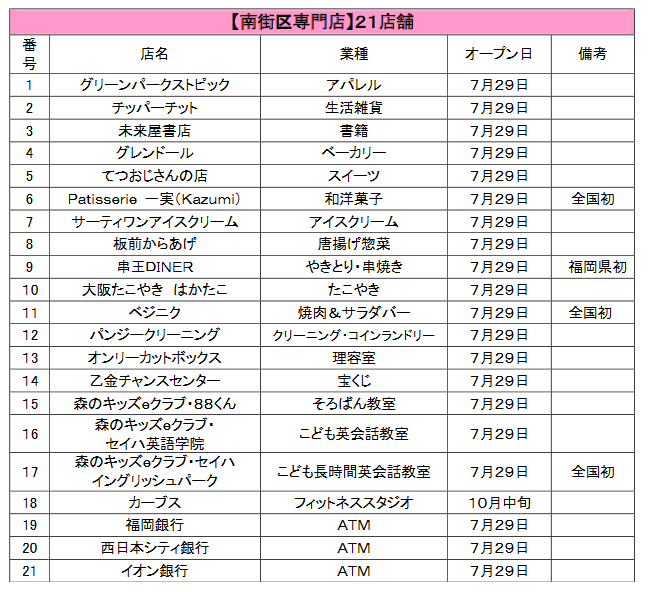 【南街区専門店】21店舗

| 番号 | 店名 | 業種 | オープン日 | 備考 |
|---|---|---|---|---|
| 1 | グリーンパークストピック | アパレル | 7月29日 | |
| 2 | チッパーチット | 生活雑貨 | 7月29日 | |
| 3 | 未来屋書店 | 書籍 | 7月29日 | |
| 4 | グレンドール | ベーカリー | 7月29日 | |
| 5 | てつおじさんの店 | スイーツ | 7月29日 | |
| 6 | Patisserie 一実(Kazumi) | 和洋菓子 | 7月29日 | 全国初 |
| 7 | サーティワンアイスクリーム | アイスクリーム | 7月29日 | |
| 8 | 板前からあげ | 唐揚げ惣菜 | 7月29日 | |
| 9 | 串王DINER | やきとり・串焼き | 7月29日 | 福岡県初 |
| 10 | 大阪たこやき はかたこ | たこやき | 7月29日 | |
| 11 | ベジニク | 焼肉＆サラダバー | 7月29日 | 全国初 |
| 12 | パンジークリーニング | クリーニング・コインランドリー | 7月29日 | |
| 13 | オンリーカットボックス | 理容室 | 7月29日 | |
| 14 | 乙金チャンスセンター | 宝くじ | 7月29日 | |
| 15 | 森のキッズeクラブ・88くん | そろばん教室 | 7月29日 | |
| 16 | 森のキッズeクラブ・セイハ英語学院 | こども英会話教室 | 7月29日 | |
| 17 | 森のキッズeクラブ・セイハイングリッシュパーク | こども長時間英会話教室 | 7月29日 | 全国初 |
| 18 | カーブス | フィットネススタジオ | 10月中旬 | |
| 19 | 福岡銀行 | ATM | 7月29日 | |
| 20 | 西日本シティ銀行 | ATM | 7月29日 | |
| 21 | イオン銀行 | ATM | 7月29日 | |